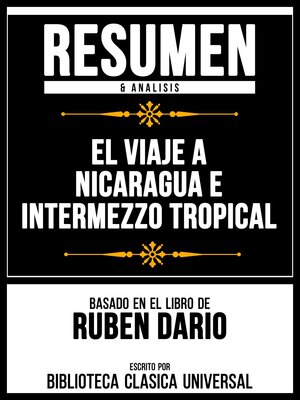 RESUMEN
& ANALISIS

EL VIAJE A NICARAGUA E INTERMEZZO TROPICAL

BASADO EN EL LIBRO DE
RUBEN DARIO

ESCRITO POR
BIBLIOTECA CLASICA UNIVERSAL